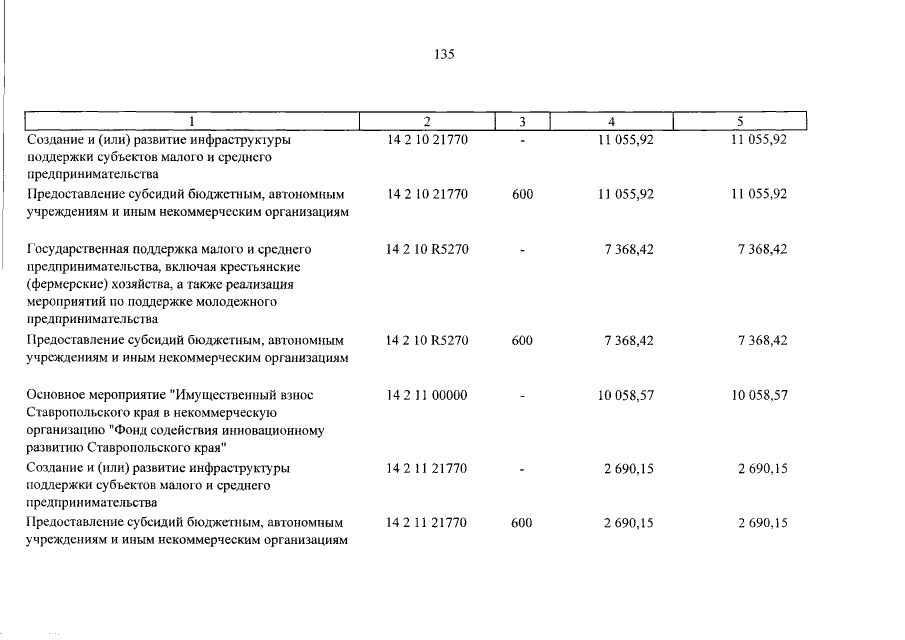 135

| 1 | 2 | 3 | 4 | 5 |
|---|---|---|---|---|
| Создание и (или) развитие инфраструктуры поддержки субъектов малого и среднего предпринимательства | 14 2 10 21770 | - | 11 055,92 | 11 055,92 |
| Предоставление субсидий бюджетным, автономным учреждениям и иным некоммерческим организациям | 14 2 10 21770 | 600 | 11 055,92 | 11 055,92 |
| Государственная поддержка малого и среднего предпринимательства, включая крестьянские (фермерские) хозяйства, а также реализация мероприятий по поддержке молодежного предпринимательства | 14 2 10 R5270 | - | 7 368,42 | 7 368,42 |
| Предоставление субсидий бюджетным, автономным учреждениям и иным некоммерческим организациям | 14 2 10 R5270 | 600 | 7 368,42 | 7 368,42 |
| Основное мероприятие "Имущественный взнос Ставропольского края в некоммерческую организацию "Фонд содействия инновационному развитию Ставропольского края" | 14 2 11 00000 | - | 10 058,57 | 10 058,57 |
| Создание и (или) развитие инфраструктуры поддержки субъектов малого и среднего предпринимательства | 14 2 11 21770 | - | 2 690,15 | 2 690,15 |
| Предоставление субсидий бюджетным, автономным учреждениям и иным некоммерческим организациям | 14 2 11 21770 | 600 | 2 690,15 | 2 690,15 |